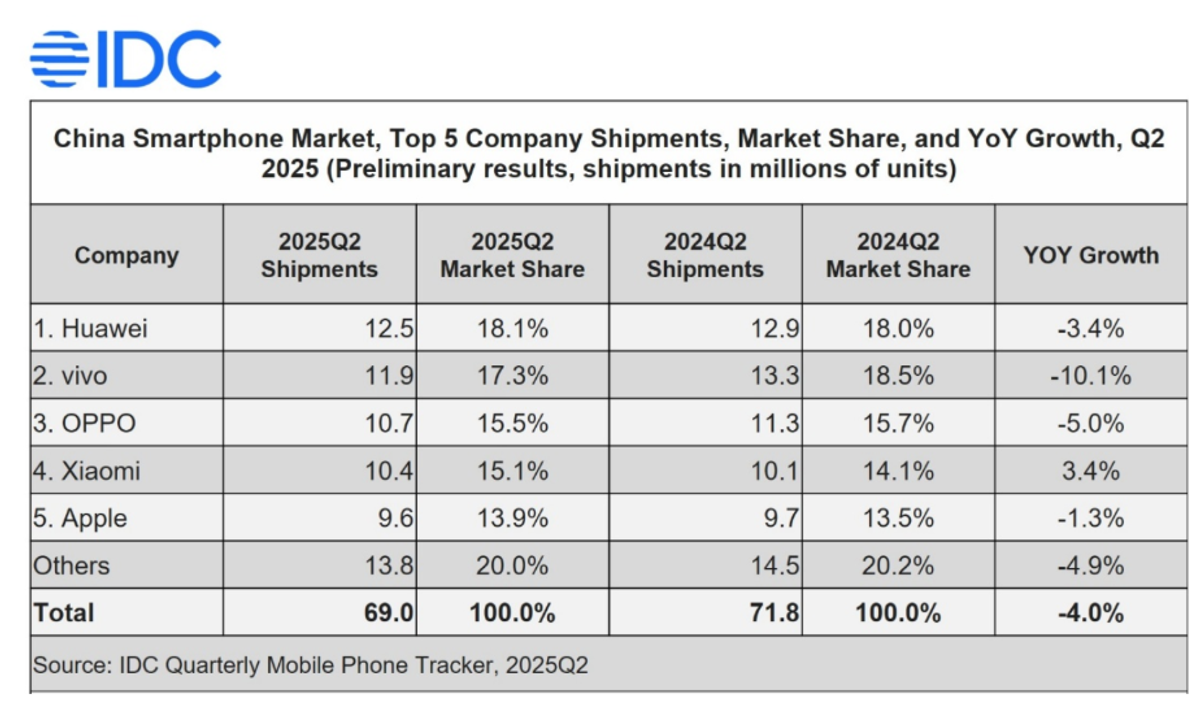 IDC

China Smartphone Market, Top 5 Company Shipments, Market Share, and YoY Growth, Q2 2025 (Preliminary results, shipments in millions of units)

| Company | 2025Q2 Shipments | 2025Q2 Market Share | 2024Q2 Shipments | 2024Q2 Market Share | YOY Growth |
|---|---|---|---|---|---|
| 1. Huawei | 12.5 | 18.1% | 12.9 | 18.0% | -3.4% |
| 2. vivo | 11.9 | 17.3% | 13.3 | 18.5% | -10.1% |
| 3. OPPO | 10.7 | 15.5% | 11.3 | 15.7% | -5.0% |
| 4. Xiaomi | 10.4 | 15.1% | 10.1 | 14.1% | 3.4% |
| 5. Apple | 9.6 | 13.9% | 9.7 | 13.5% | -1.3% |
| Others | 13.8 | 20.0% | 14.5 | 20.2% | -4.9% |
| Total | 69.0 | 100.0% | 71.8 | 100.0% | -4.0% |

Source: IDC Quarterly Mobile Phone Tracker, 2025Q2